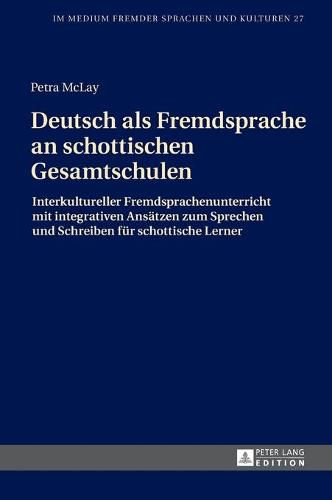 IM MEDIUM FREMDER SPRACHEN UND KULTUREN 27

Petra McLay

Deutsch als Fremdsprache an schottischen Gesamtschulen

Interkultureller Fremdsprachenunterricht mit integrativen Ansätzen zum Sprechen und Schreiben für schottische Lerner

PETER LANG
EDITION